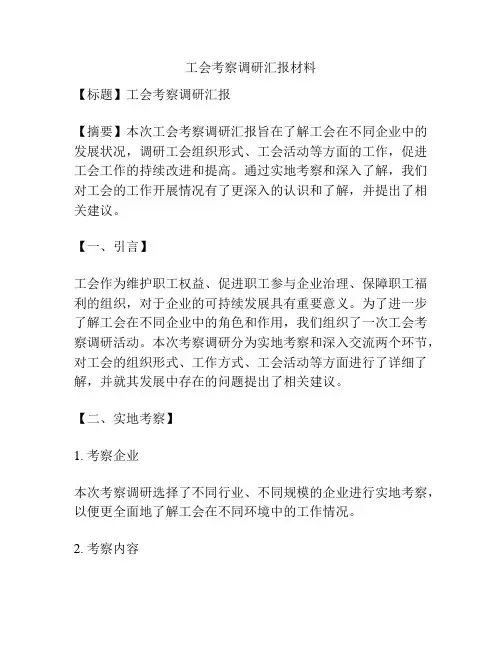 工会考察调研汇报材料

【标题】工会考察调研汇报

【摘要】本次工会考察调研汇报旨在了解工会在不同企业中的发展状况，调研工会组织形式、工会活动等方面的工作，促进工会工作的持续改进和提高。通过实地考察和深入了解，我们对工会的工作开展情况有了更深入的认识和了解，并提出了相关建议。

【一、引言】

工会作为维护职工权益、促进职工参与企业治理、保障职工福利的组织，对于企业的可持续发展具有重要意义。为了进一步了解工会在不同企业中的角色和作用，我们组织了一次工会考察调研活动。本次考察调研分为实地考察和深入交流两个环节，对工会的组织形式、工作方式、工会活动等方面进行了详细了解，并就其发展中存在的问题提出了相关建议。

【二、实地考察】

1. 考察企业

本次考察调研选择了不同行业、不同规模的企业进行实地考察，以便更全面地了解工会在不同环境中的工作情况。

2. 考察内容